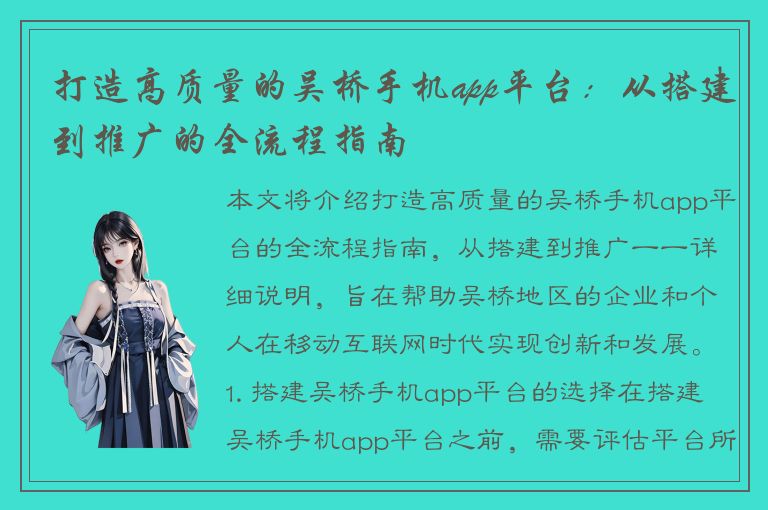 打造高质量的吴桥手机app平台：从搭建到推广的全流程指南

本文将介绍打造高质量的吴桥手机app平台的全流程指南，从搭建到推广一一详细说明，旨在帮助吴桥地区的企业和个人在移动互联网时代实现创新和发展。

1. 搭建吴桥手机app平台的选择在搭建吴桥手机app平台之前，需要评估平台所